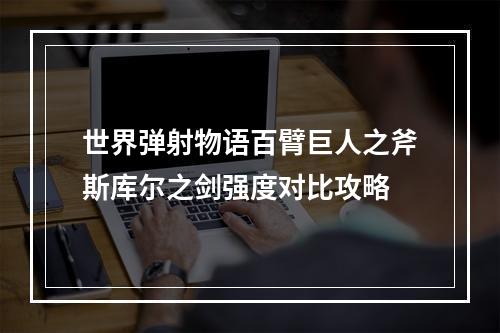 世界弹射物语百臂巨人之斧斯库尔之剑强度对比攻略